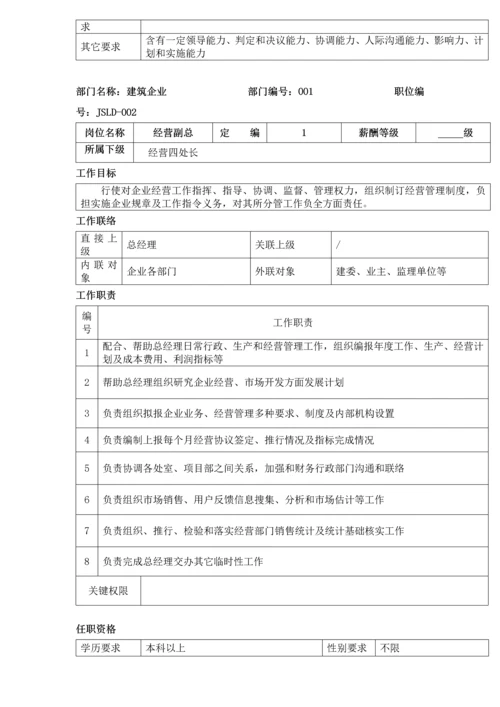 | 求 | |
|---|---|
| 其它要求 | 含有一定领导能力、判定和决议能力、协调能力、人际沟通能力、影响力、计划和实施能力 |

部门名称：建筑企业　　部门编号：001　　职位编号：JSLD-002

| 岗位名称 | 经营副总 | 定　编 | 1 | 薪酬等级 | _____级 |
|---|---|---|---|---|---|
| 所属下级 | 经营四处长 | | | | |

工作目标

行使对企业经营工作指挥、指导、协调、监督、管理权力，组织制订经营管理制度，负担实施企业规章及工作指令义务，对其所分管工作负全方面责任。

工作联络

| 直接上级 | 总经理 | 关联上级 | / |
|---|---|---|---|
| 内联对象 | 企业各部门 | 外联对象 | 建委、业主、监理单位等 |

工作职责

| 编号 | 工作职责 |
|---|---|
| 1 | 配合、帮助总经理日常行政、生产和经营管理工作，组织编报年度工作、生产、经营计划及成本费用、利润指标等 |
| 2 | 帮助总经理组织研究企业经营、市场开发方面发展计划 |
| 3 | 负责组织拟报企业业务、经营管理多种要求、制度及内部机构设置 |
| 4 | 负责编制上报每个月经营协议签定、推行情况及指标完成情况 |
| 5 | 负责协调各处室、项目部之间关系，加强和财务行政部门沟通和联络 |
| 6 | 负责组织市场销售、用户反馈信息搜集、分析和市场估计等工作 |
| 7 | 负责组织、推行、检验和落实经营部门销售统计及统计基础核实工作 |
| 8 | 负责完成总经理交办其它临时性工作 |
| 关键权限 | |

任职资格

| 学历要求 | 本科以上 | 性别要求 | 不限 |
|---|---|---|---|